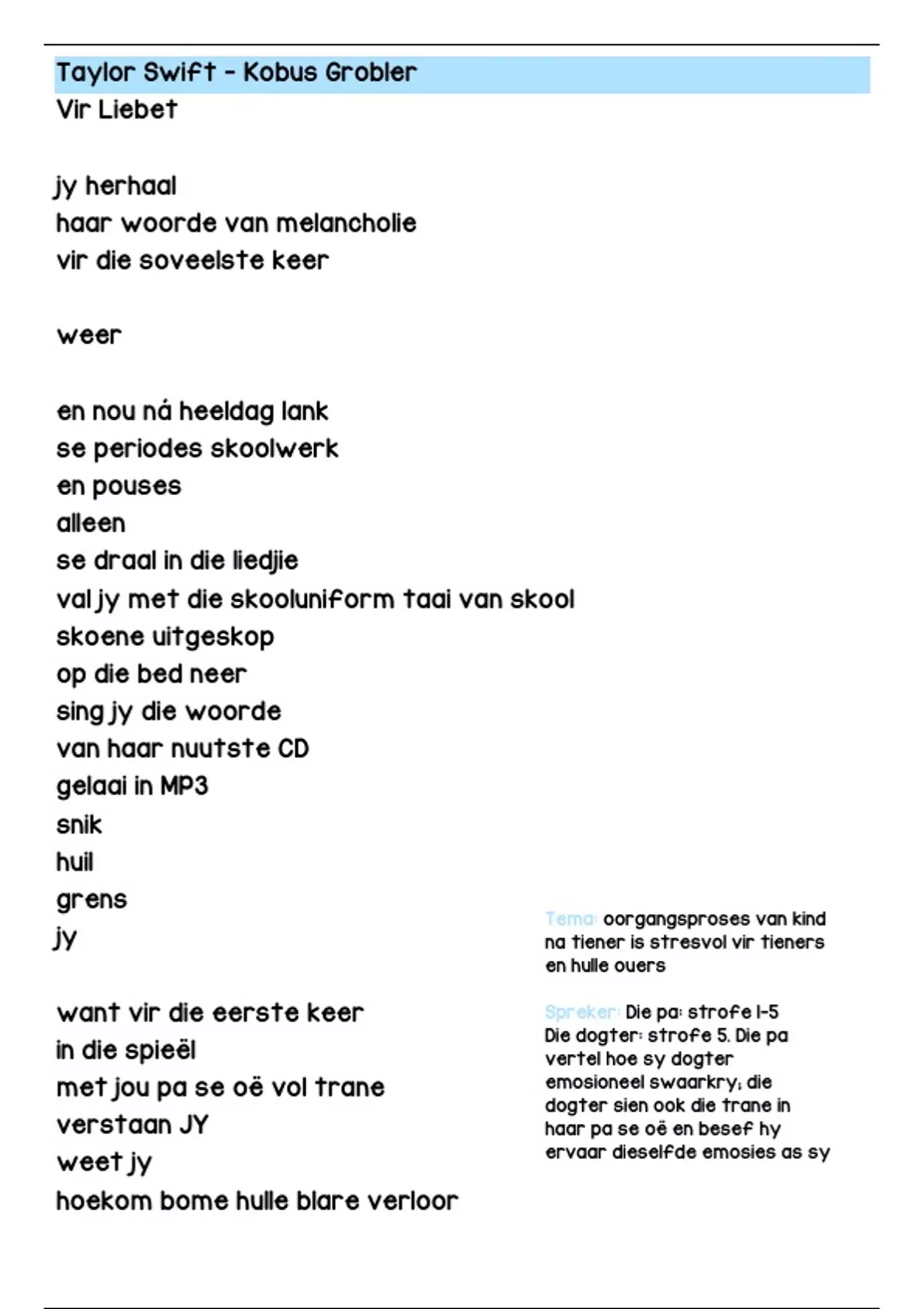 Taylor Swift - Kobus Grobler
Vir Liebet

jy herhaal
haar woorde van melancholie
vir die soveelste keer

weer

en nou ná heeldag lank
se periodes skoolwerk
en pouses
alleen
se draal in die liedjie
val jy met die skooluniform taai van skool
skoene uitgeskop
op die bed neer
sing jy die woorde
van haar nuutste CD
gelaai in MP3
snik
huil
grens
jy

want vir die eerste keer
in die spieël
met jou pa se oë vol trane
verstaan JY
weet jy
hoekom bome hulle blare verloor

Tema: oorgangsproses van kind na tiener is stresvol vir tieners en hulle ouers

Spreker: Die pa: strofe 1-5 Die dogter: strofe 5. Die pa vertel hoe sy dogter emosioneel swaarkry; die dogter sien ook die trane in haar pa se oë en besef hy ervaar dieselfde emosies as sy